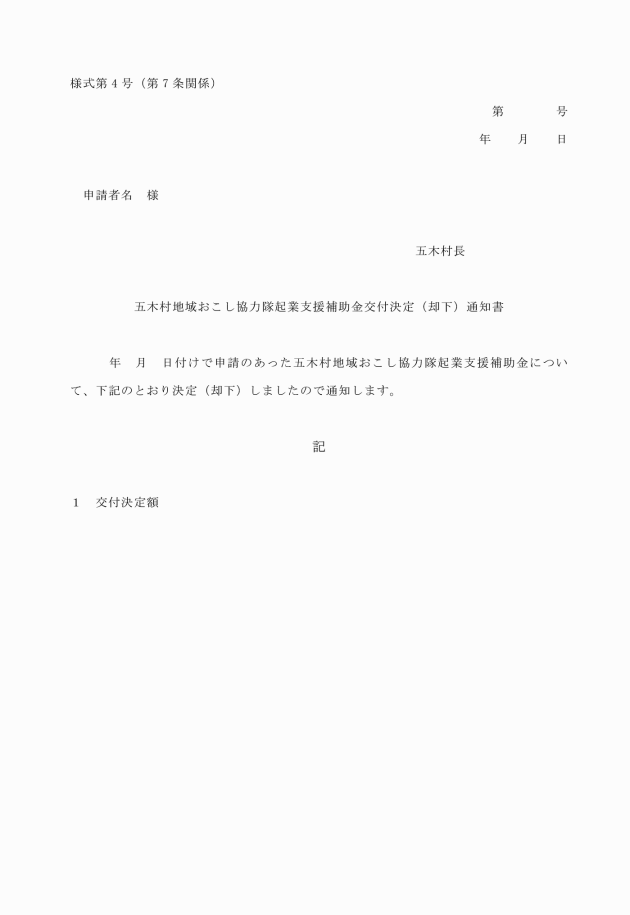 様式第４号（第７条関係）

第　　　　号

年　　月　　日

申請者名　様

五木村長

五木村地域おこし協力隊起業支援補助金交付決定（却下）通知書

年　月　日付けで申請のあった五木村地域おこし協力隊起業支援補助金について、下記のとおり決定（却下）しましたので通知します。

記

１　交付決定額